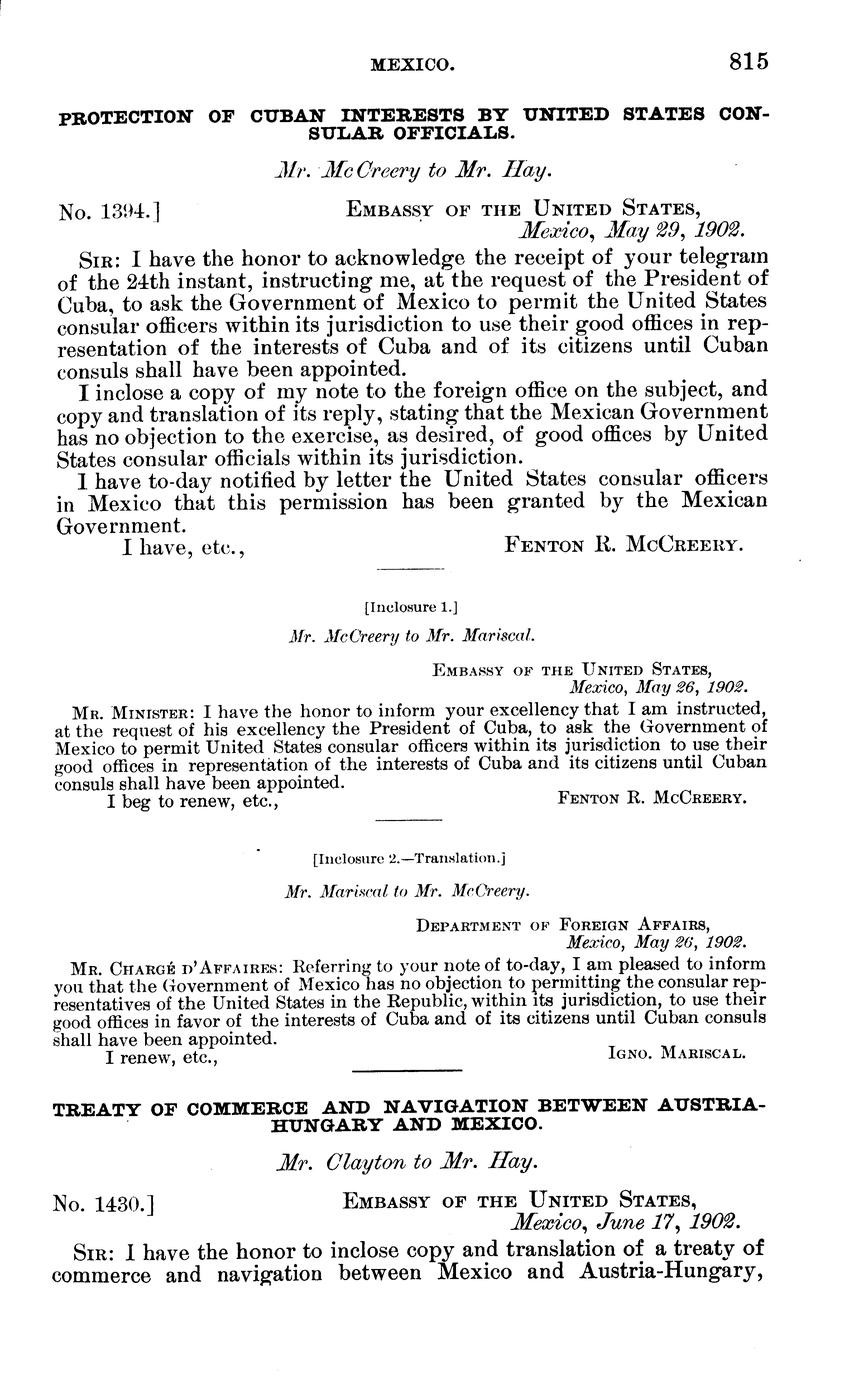 MEXICO. 815

PROTECTION OF CUBAN INTERESTS BY UNITED STATES CONSULAR OFFICIALS.

Mr. McCreery to Mr. Hay.

No. 1394.] EMBASSY OF THE UNITED STATES, Mexico, May 29, 1902.

SIR: I have the honor to acknowledge the receipt of your telegram of the 24th instant, instructing me, at the request of the President of Cuba, to ask the Government of Mexico to permit the United States consular officers within its jurisdiction to use their good offices in representation of the interests of Cuba and of its citizens until Cuban consuls shall have been appointed.

I inclose a copy of my note to the foreign office on the subject, and copy and translation of its reply, stating that the Mexican Government has no objection to the exercise, as desired, of good offices by United States consular officials within its jurisdiction.

I have to-day notified by letter the United States consular officers in Mexico that this permission has been granted by the Mexican Government.

I have, etc., FENTON R. MCCREERY.

[Inclosure 1.]

Mr. McCreery to Mr. Mariscal.

EMBASSY OF THE UNITED STATES, Mexico, May 26, 1902.

MR. MINISTER: I have the honor to inform your excellency that I am instructed, at the request of his excellency the President of Cuba, to ask the Government of Mexico to permit United States consular officers within its jurisdiction to use their good offices in representation of the interests of Cuba and its citizens until Cuban consuls shall have been appointed.

I beg to renew, etc., FENTON R. MCCREERY.

[Inclosure 2.—Translation.]

Mr. Mariscal to Mr. McCreery.

DEPARTMENT OF FOREIGN AFFAIRS, Mexico, May 26, 1902.

MR. CHARGÉ D'AFFAIRES: Referring to your note of to-day, I am pleased to inform you that the Government of Mexico has no objection to permitting the consular representatives of the United States in the Republic, within its jurisdiction, to use their good offices in favor of the interests of Cuba and of its citizens until Cuban consuls shall have been appointed.

I renew, etc., IGNO. MARISCAL.

TREATY OF COMMERCE AND NAVIGATION BETWEEN AUSTRIA-HUNGARY AND MEXICO.

Mr. Clayton to Mr. Hay.

No. 1430.] EMBASSY OF THE UNITED STATES, Mexico, June 17, 1902.

SIR: I have the honor to inclose copy and translation of a treaty of commerce and navigation between Mexico and Austria-Hungary,